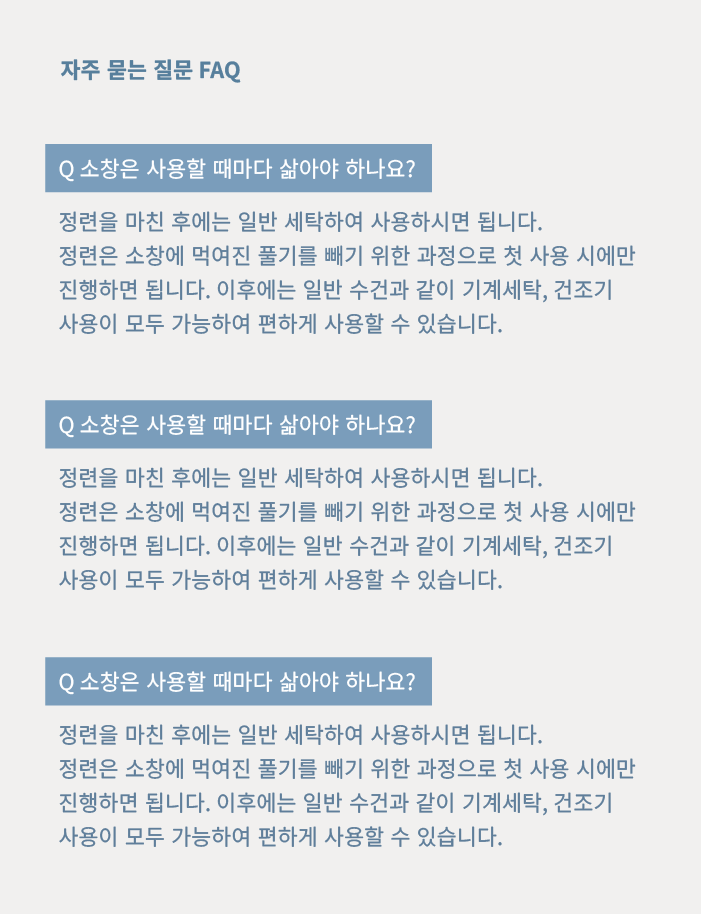 자주 묻는 질문 FAQ

Q 소창은 사용할 때마다 삶아야 하나요?

정련을 마친 후에는 일반 세탁하여 사용하시면 됩니다.
정련은 소창에 먹여진 풀기를 빼기 위한 과정으로 첫 사용 시에만 진행하면 됩니다. 이후에는 일반 수건과 같이 기계세탁, 건조기 사용이 모두 가능하여 편하게 사용할 수 있습니다.

Q 소창은 사용할 때마다 삶아야 하나요?

정련을 마친 후에는 일반 세탁하여 사용하시면 됩니다.
정련은 소창에 먹여진 풀기를 빼기 위한 과정으로 첫 사용 시에만 진행하면 됩니다. 이후에는 일반 수건과 같이 기계세탁, 건조기 사용이 모두 가능하여 편하게 사용할 수 있습니다.

Q 소창은 사용할 때마다 삶아야 하나요?

정련을 마친 후에는 일반 세탁하여 사용하시면 됩니다.
정련은 소창에 먹여진 풀기를 빼기 위한 과정으로 첫 사용 시에만 진행하면 됩니다. 이후에는 일반 수건과 같이 기계세탁, 건조기 사용이 모두 가능하여 편하게 사용할 수 있습니다.